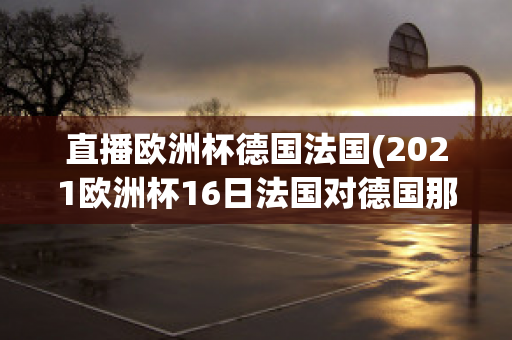 直播欧洲杯德国法国(2021欧洲杯16日法国对德国那